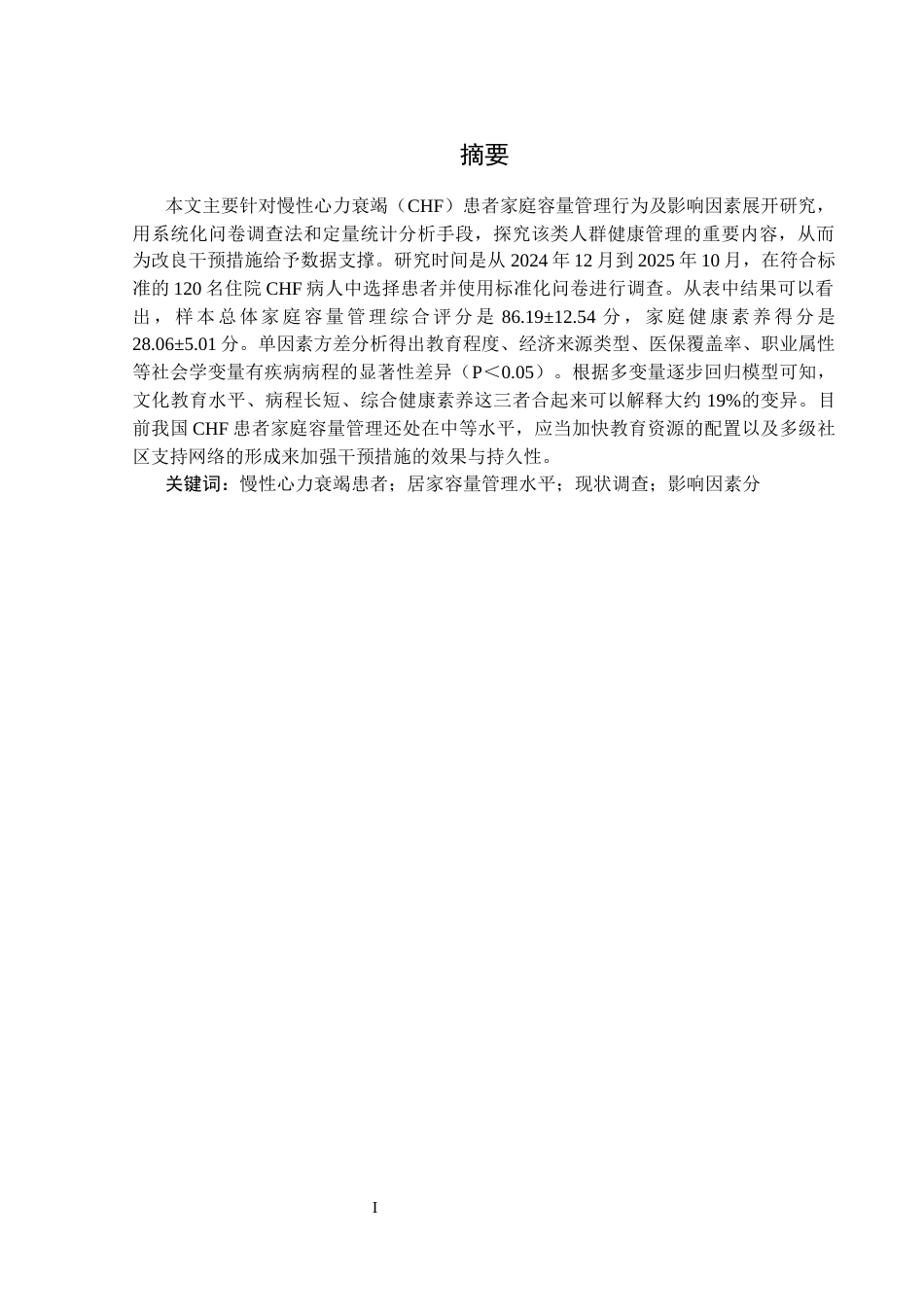 摘要

本文主要针对慢性心力衰竭（CHF）患者家庭容量管理行为及影响因素展开研究，用系统化问卷调查法和定量统计分析手段，探究该类人群健康管理的重要内容，从而为改良干预措施给予数据支撑。研究时间是从 2024 年 12 月到 2025 年 10 月，在符合标准的 120 名住院 CHF 病人中选择患者并使用标准化问卷进行调查。从表中结果可以看出，样本总体家庭容量管理综合评分是 86.19±12.54 分，家庭健康素养得分是 28.06±5.01 分。单因素方差分析得出教育程度、经济来源类型、医保覆盖率、职业属性等社会学变量有疾病病程的显著性差异（P＜0.05）。根据多变量逐步回归模型可知，文化教育水平、病程长短、综合健康素养这三者合起来可以解释大约 19%的变异。目前我国 CHF 患者家庭容量管理还处在中等水平，应当加快教育资源的配置以及多级社区支持网络的形成来加强干预措施的效果与持久性。

关键词：慢性心力衰竭患者；居家容量管理水平；现状调查；影响因素分

I